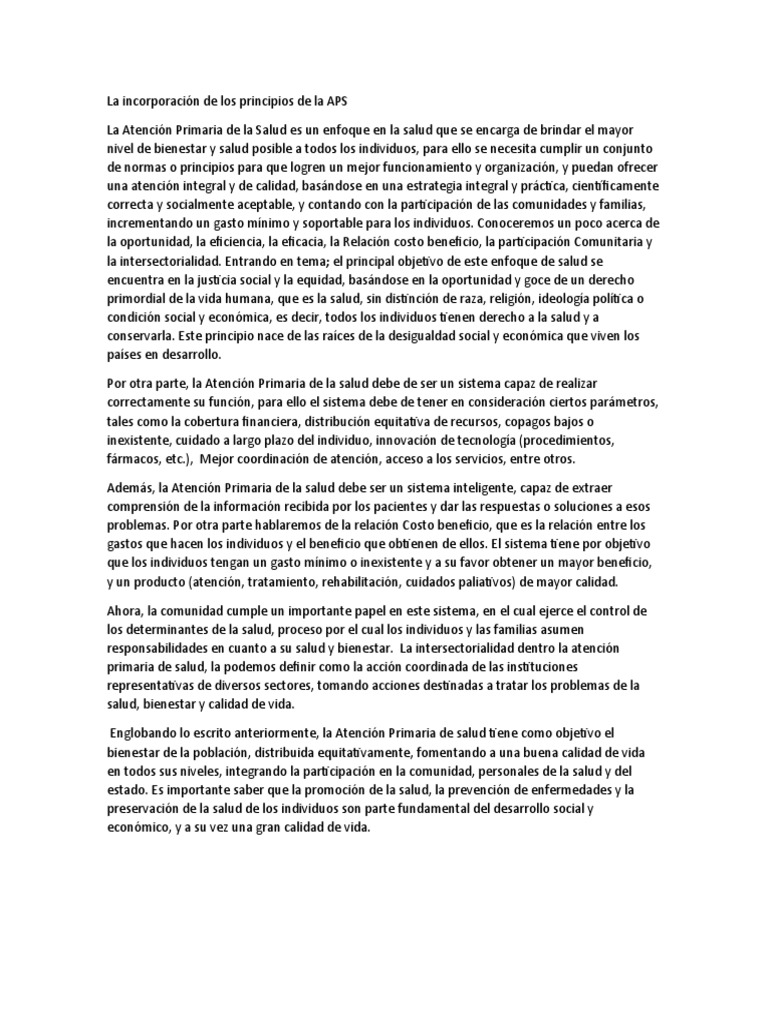 La incorporación de los principios de la APS

La Atención Primaria de la Salud es un enfoque en la salud que se encarga de brindar el mayor nivel de bienestar y salud posible a todos los individuos, para ello se necesita cumplir un conjunto de normas o principios para que logren un mejor funcionamiento y organización, y puedan ofrecer una atención integral y de calidad, basándose en una estrategia integral y práctica, científicamente correcta y socialmente aceptable, y contando con la participación de las comunidades y familias, incrementando un gasto mínimo y soportable para los individuos. Conoceremos un poco acerca de la oportunidad, la eficiencia, la eficacia, la Relación costo beneficio, la participación Comunitaria y la intersectorialidad. Entrando en tema; el principal objetivo de este enfoque de salud se encuentra en la justicia social y la equidad, basándose en la oportunidad y goce de un derecho primordial de la vida humana, que es la salud, sin distinción de raza, religión, ideología política o condición social y económica, es decir, todos los individuos tienen derecho a la salud y a conservarla. Este principio nace de las raíces de la desigualdad social y económica que viven los países en desarrollo.

Por otra parte, la Atención Primaria de la salud debe de ser un sistema capaz de realizar correctamente su función, para ello el sistema debe de tener en consideración ciertos parámetros, tales como la cobertura financiera, distribución equitativa de recursos, copagos bajos o inexistente, cuidado a largo plazo del individuo, innovación de tecnología (procedimientos, fármacos, etc.), Mejor coordinación de atención, acceso a los servicios, entre otros.

Además, la Atención Primaria de la salud debe ser un sistema inteligente, capaz de extraer comprensión de la información recibida por los pacientes y dar las respuestas o soluciones a esos problemas. Por otra parte hablaremos de la relación Costo beneficio, que es la relación entre los gastos que hacen los individuos y el beneficio que obtienen de ellos. El sistema tiene por objetivo que los individuos tengan un gasto mínimo o inexistente y a su favor obtener un mayor beneficio, y un producto (atención, tratamiento, rehabilitación, cuidados paliativos) de mayor calidad.

Ahora, la comunidad cumple un importante papel en este sistema, en el cual ejerce el control de los determinantes de la salud, proceso por el cual los individuos y las familias asumen responsabilidades en cuanto a su salud y bienestar. La intersectorialidad dentro la atención primaria de salud, la podemos definir como la acción coordinada de las instituciones representativas de diversos sectores, tomando acciones destinadas a tratar los problemas de la salud, bienestar y calidad de vida.

Englobando lo escrito anteriormente, la Atención Primaria de salud tiene como objetivo el bienestar de la población, distribuida equitativamente, fomentando a una buena calidad de vida en todos sus niveles, integrando la participación en la comunidad, personales de la salud y del estado. Es importante saber que la promoción de la salud, la prevención de enfermedades y la preservación de la salud de los individuos son parte fundamental del desarrollo social y económico, y a su vez una gran calidad de vida.